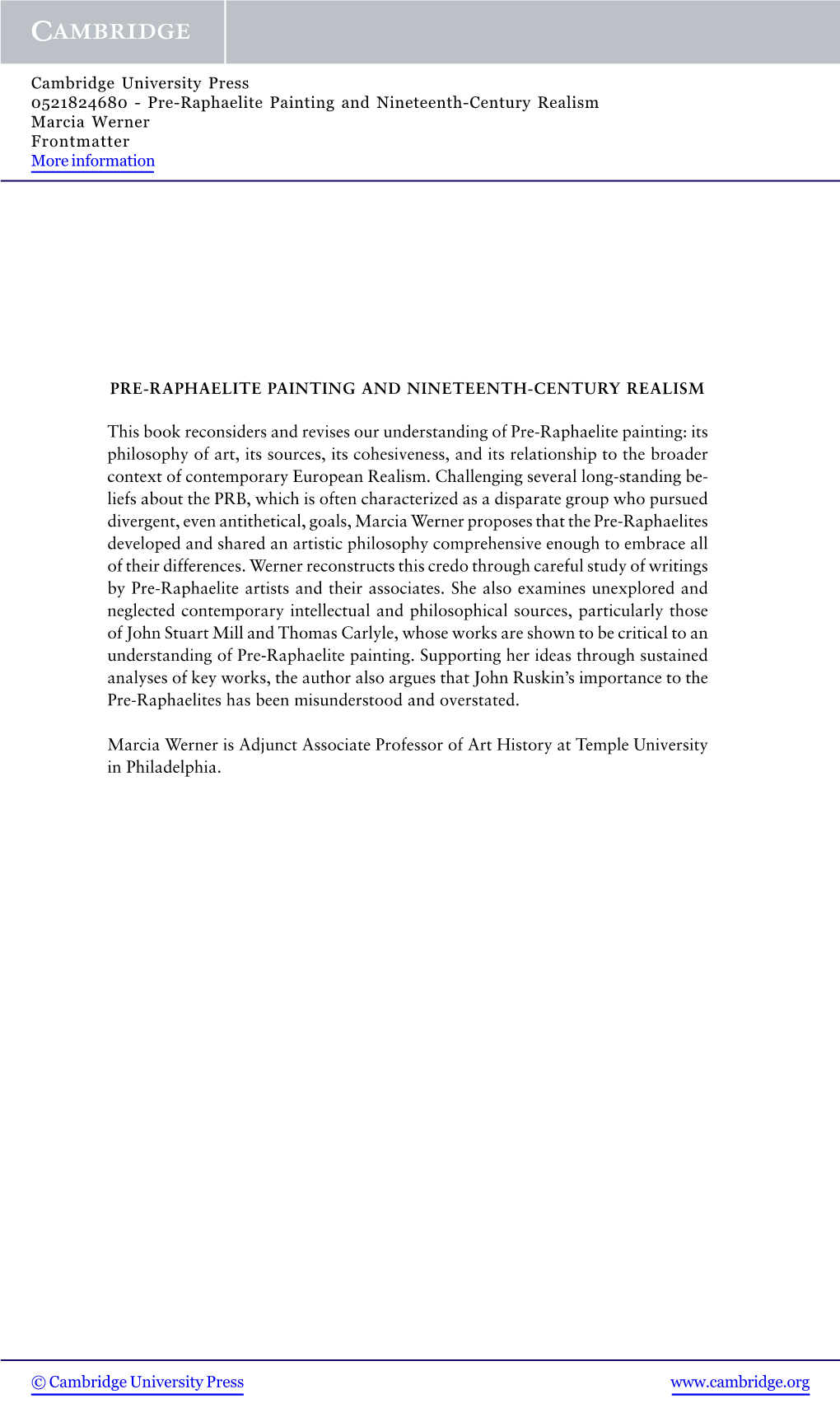 CAMBRIDGE

Cambridge University Press
0521824680 - Pre-Raphaelite Painting and Nineteenth-Century Realism
Marcia Werner
Frontmatter
More information

PRE-RAPHAELITE PAINTING AND NINETEENTH-CENTURY REALISM

This book reconsiders and revises our understanding of Pre-Raphaelite painting: its philosophy of art, its sources, its cohesiveness, and its relationship to the broader context of contemporary European Realism. Challenging several long-standing beliefs about the PRB, which is often characterized as a disparate group who pursued divergent, even antithetical, goals, Marcia Werner proposes that the Pre-Raphaelites developed and shared an artistic philosophy comprehensive enough to embrace all of their differences. Werner reconstructs this credo through careful study of writings by Pre-Raphaelite artists and their associates. She also examines unexplored and neglected contemporary intellectual and philosophical sources, particularly those of John Stuart Mill and Thomas Carlyle, whose works are shown to be critical to an understanding of Pre-Raphaelite painting. Supporting her ideas through sustained analyses of key works, the author also argues that John Ruskin's importance to the Pre-Raphaelites has been misunderstood and overstated.

Marcia Werner is Adjunct Associate Professor of Art History at Temple University in Philadelphia.

© Cambridge University Press
www.cambridge.org